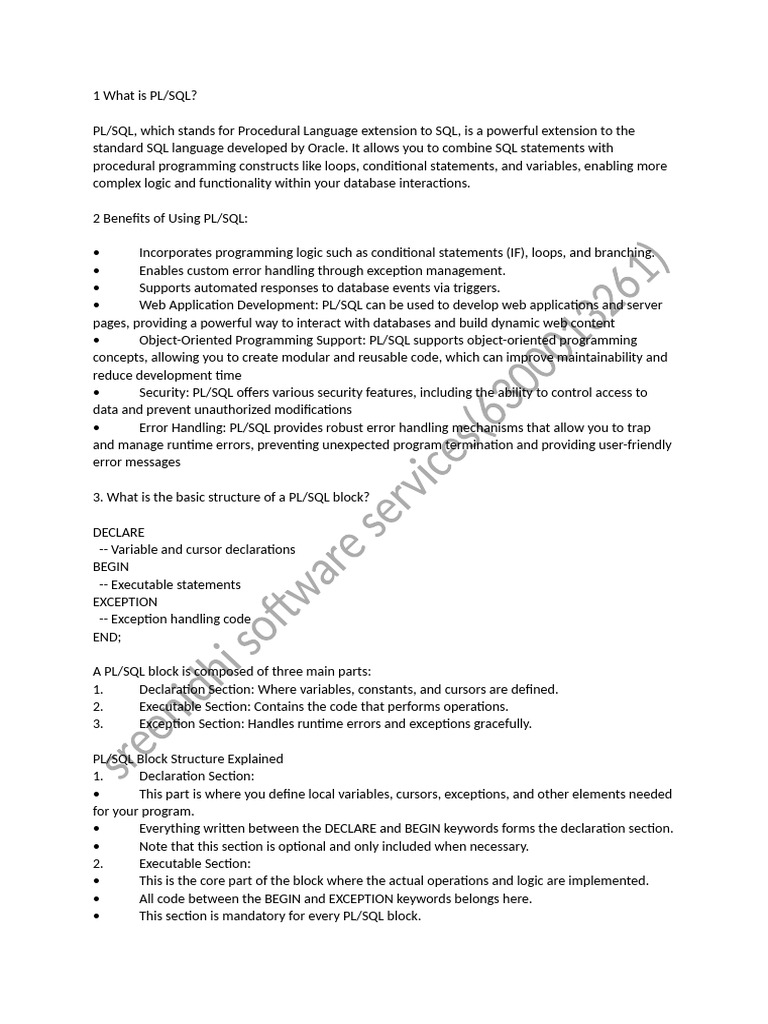 1 What is PL/SQL?

PL/SQL, which stands for Procedural Language extension to SQL, is a powerful extension to the standard SQL language developed by Oracle. It allows you to combine SQL statements with procedural programming constructs like loops, conditional statements, and variables, enabling more complex logic and functionality within your database interactions.

2 Benefits of Using PL/SQL:

• Incorporates programming logic such as conditional statements (IF), loops, and branching.
• Enables custom error handling through exception management.
• Supports automated responses to database events via triggers.
• Web Application Development: PL/SQL can be used to develop web applications and server pages, providing a powerful way to interact with databases and build dynamic web content
• Object-Oriented Programming Support: PL/SQL supports object-oriented programming concepts, allowing you to create modular and reusable code, which can improve maintainability and reduce development time
• Security: PL/SQL offers various security features, including the ability to control access to data and prevent unauthorized modifications
• Error Handling: PL/SQL provides robust error handling mechanisms that allow you to trap and manage runtime errors, preventing unexpected program termination and providing user-friendly error messages

3. What is the basic structure of a PL/SQL block?

DECLARE
 -- Variable and cursor declarations
BEGIN
 -- Executable statements
EXCEPTION
 -- Exception handling code
END;

A PL/SQL block is composed of three main parts:
1. Declaration Section: Where variables, constants, and cursors are defined.
2. Executable Section: Contains the code that performs operations.
3. Exception Section: Handles runtime errors and exceptions gracefully.

PL/SQL Block Structure Explained
1. Declaration Section:
• This part is where you define local variables, cursors, exceptions, and other elements needed for your program.
• Everything written between the DECLARE and BEGIN keywords forms the declaration section.
• Note that this section is optional and only included when necessary.
2. Executable Section:
• This is the core part of the block where the actual operations and logic are implemented.
• All code between the BEGIN and EXCEPTION keywords belongs here.
• This section is mandatory for every PL/SQL block.

sreenidhi software services(6300013261)